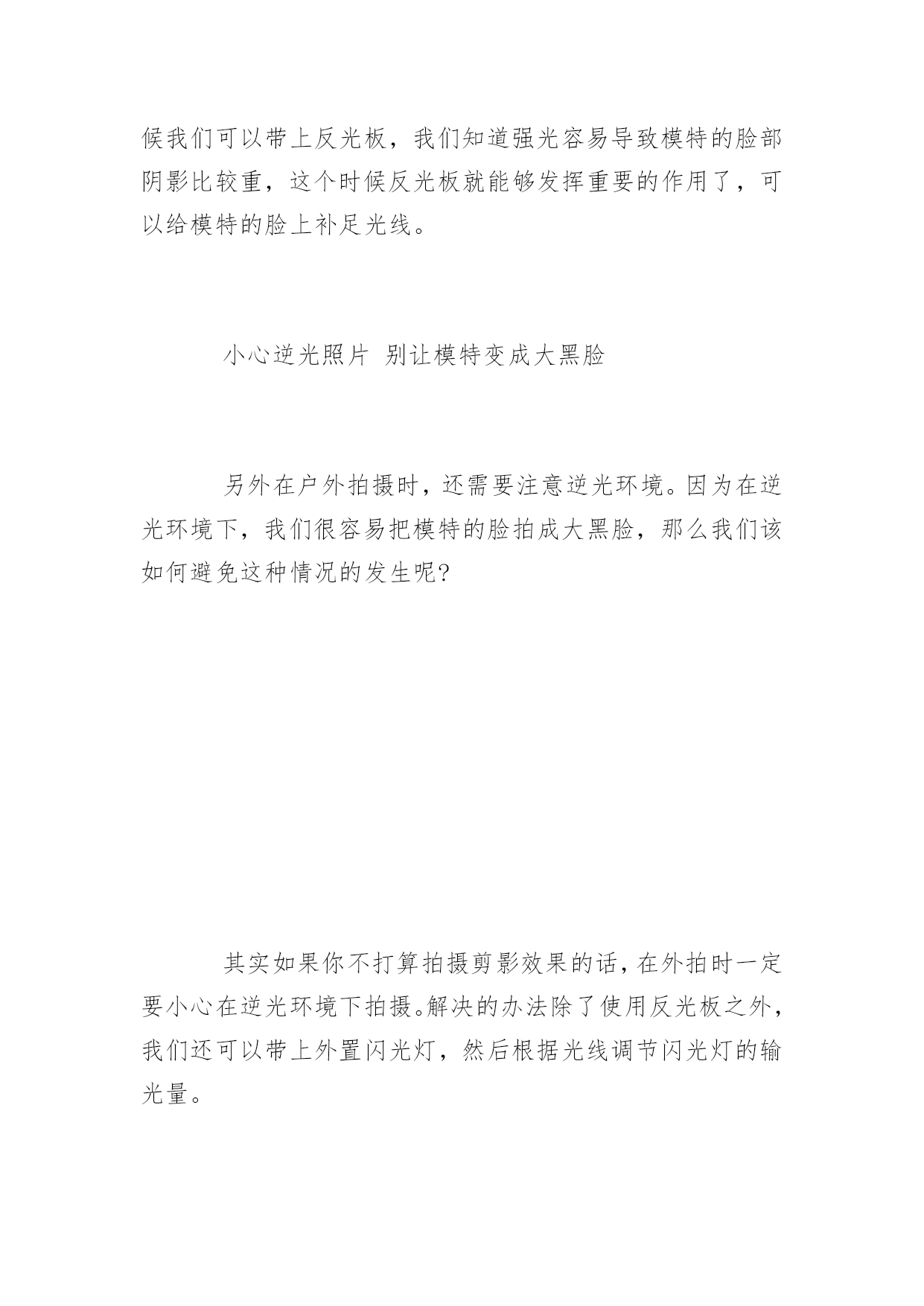 候我们可以带上反光板，我们知道强光容易导致模特的脸部阴影比较重，这个时候反光板就能够发挥重要的作用了，可以给模特的脸上补足光线。

小心逆光照片 别让模特变成大黑脸

另外在户外拍摄时，还需要注意逆光环境。因为在逆光环境下，我们很容易把模特的脸拍成大黑脸，那么我们该如何避免这种情况的发生呢?

其实如果你不打算拍摄剪影效果的话，在外拍时一定要小心在逆光环境下拍摄。解决的办法除了使用反光板之外，我们还可以带上外置闪光灯，然后根据光线调节闪光灯的输光量。